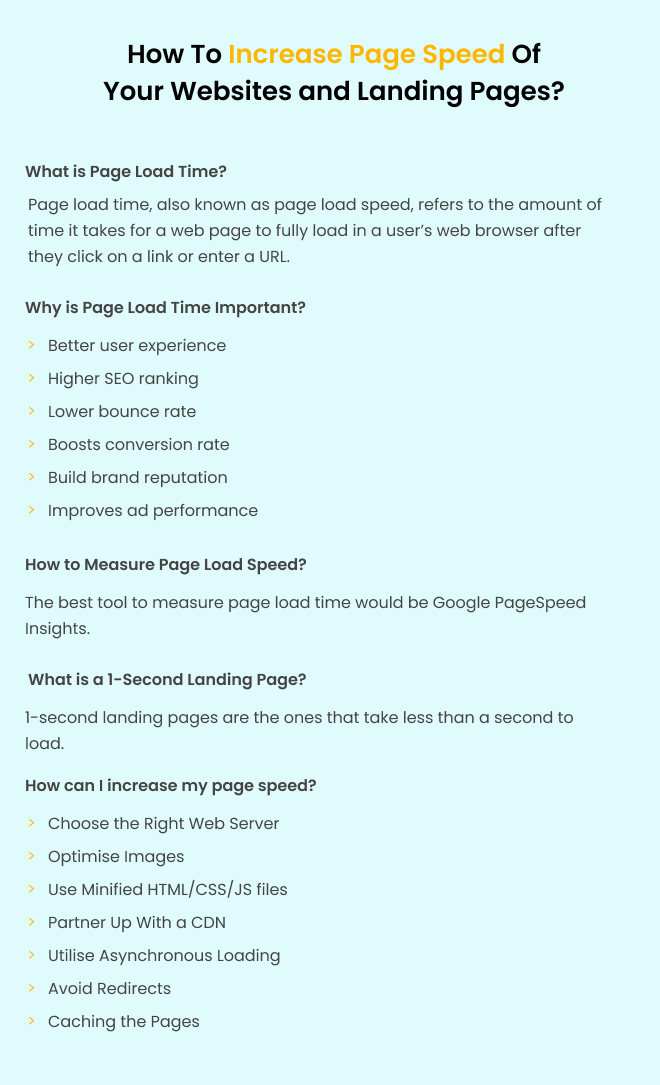 How To Increase Page Speed Of Your Websites and Landing Pages?

What is Page Load Time?

Page load time, also known as page load speed, refers to the amount of time it takes for a web page to fully load in a user's web browser after they click on a link or enter a URL.

Why is Page Load Time Important?

› Better user experience
› Higher SEO ranking
› Lower bounce rate
› Boosts conversion rate
› Build brand reputation
› Improves ad performance

How to Measure Page Load Speed?

The best tool to measure page load time would be Google PageSpeed Insights.

What is a 1-Second Landing Page?

1-second landing pages are the ones that take less than a second to load.

How can I increase my page speed?

› Choose the Right Web Server
› Optimise Images
› Use Minified HTML/CSS/JS files
› Partner Up With a CDN
› Utilise Asynchronous Loading
› Avoid Redirects
› Caching the Pages